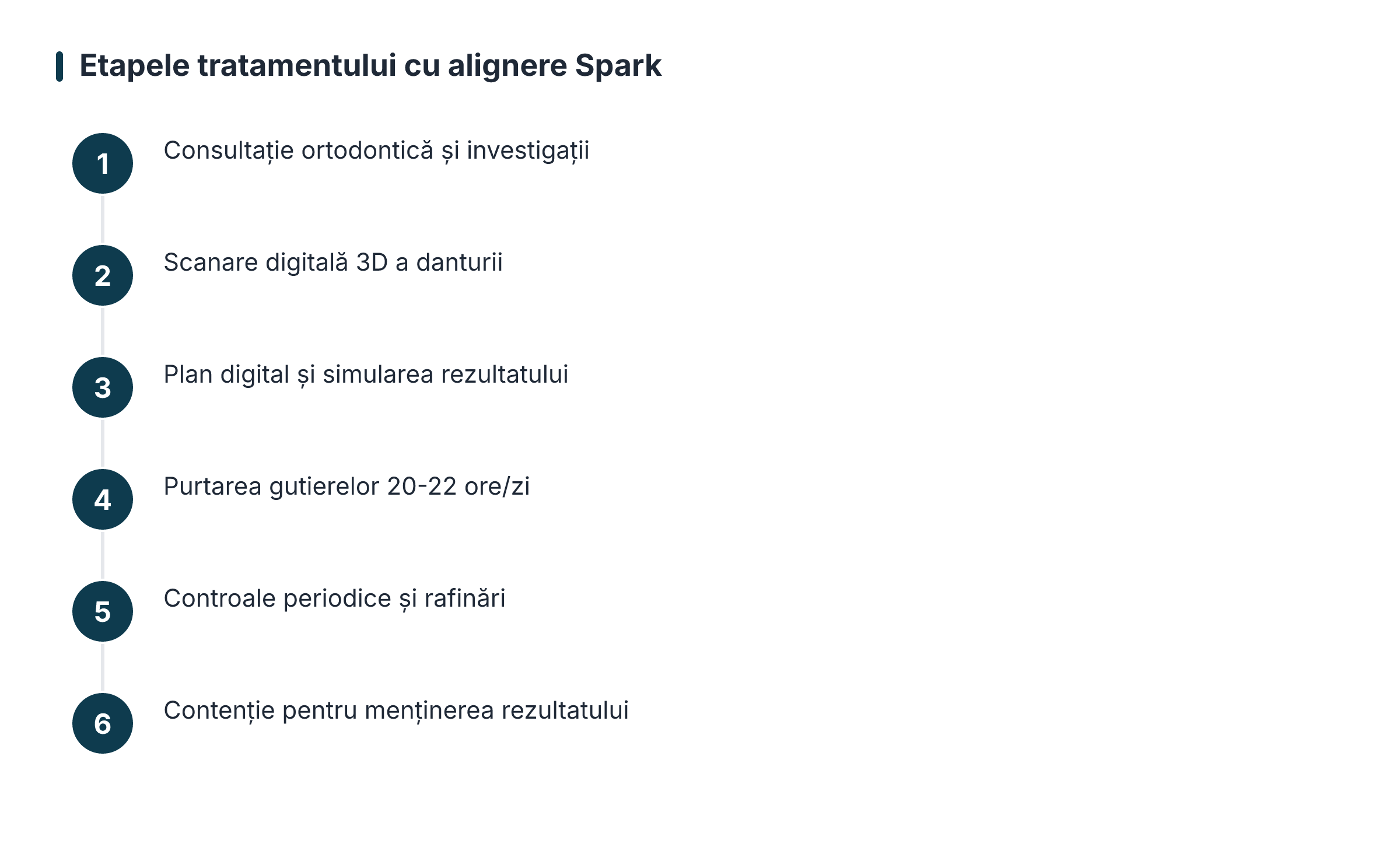 Etapele tratamentului cu alignere Spark

1 Consultație ortodontică și investigații

2 Scanare digitală 3D a danturii

3 Plan digital și simularea rezultatului

4 Purtarea gutierelor 20-22 ore/zi

5 Controale periodice și rafinări

6 Contenție pentru menținerea rezultatului